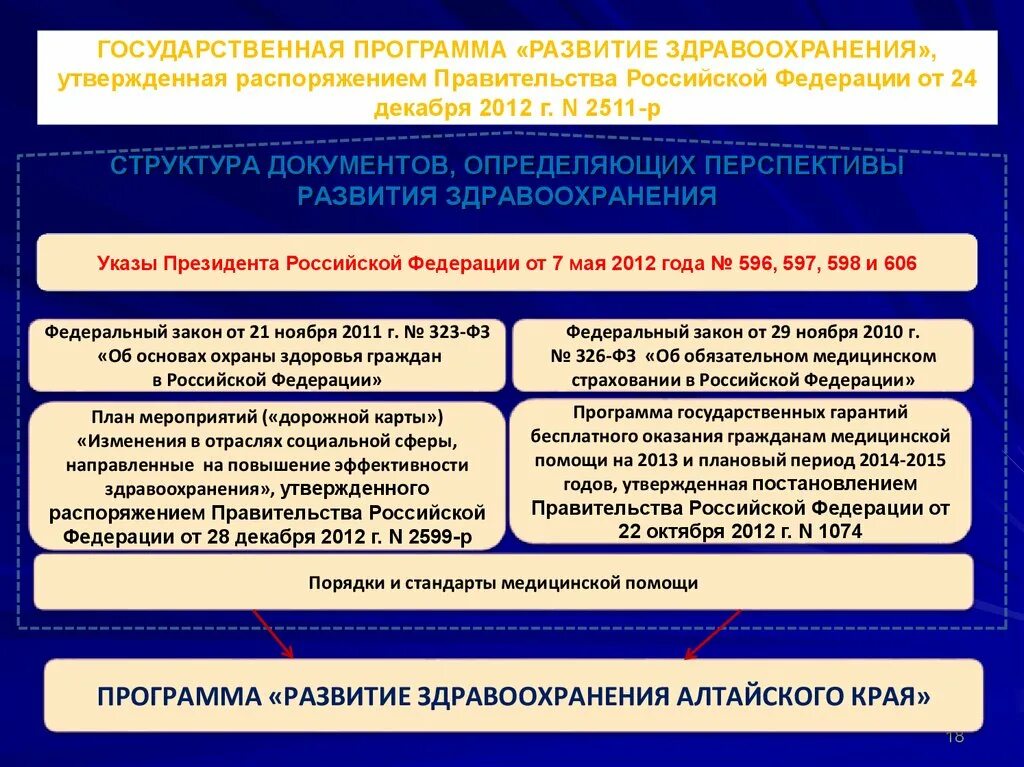 ГОСУДАРСТВЕННАЯ ПРОГРАММА «РАЗВИТИЕ ЗДРАВООХРАНЕНИЯ», утвержденная распоряжением Правительства Российской Федерации от 24 декабря 2012 г. N 2511-р

СТРУКТУРА ДОКУМЕНТОВ, ОПРЕДЕЛЯЮЩИХ ПЕРСПЕКТИВЫ РАЗВИТИЯ ЗДРАВООХРАНЕНИЯ

Указы Президента Российской Федерации от 7 мая 2012 года № 596, 597, 598 и 606

Федеральный закон от 21 ноября 2011 г. № 323-ФЗ «Об основах охраны здоровья граждан в Российской Федерации»

Федеральный закон от 29 ноября 2010 г. № 326-ФЗ «Об обязательном медицинском страховании в Российской Федерации»

План мероприятий («дорожной карты») «Изменения в отраслях социальной сферы, направленные на повышение эффективности здравоохранения», утвержденного распоряжением Правительства Российской Федерации от 28 декабря 2012 г. N 2599-р

Программа государственных гарантий бесплатного оказания гражданам медицинской помощи на 2013 и плановый период 2014-2015 годов, утвержденная постановлением Правительства Российской Федерации от 22 октября 2012 г. N 1074

Порядки и стандарты медицинской помощи

ПРОГРАММА «РАЗВИТИЕ ЗДРАВООХРАНЕНИЯ АЛТАЙСКОГО КРАЯ»

18